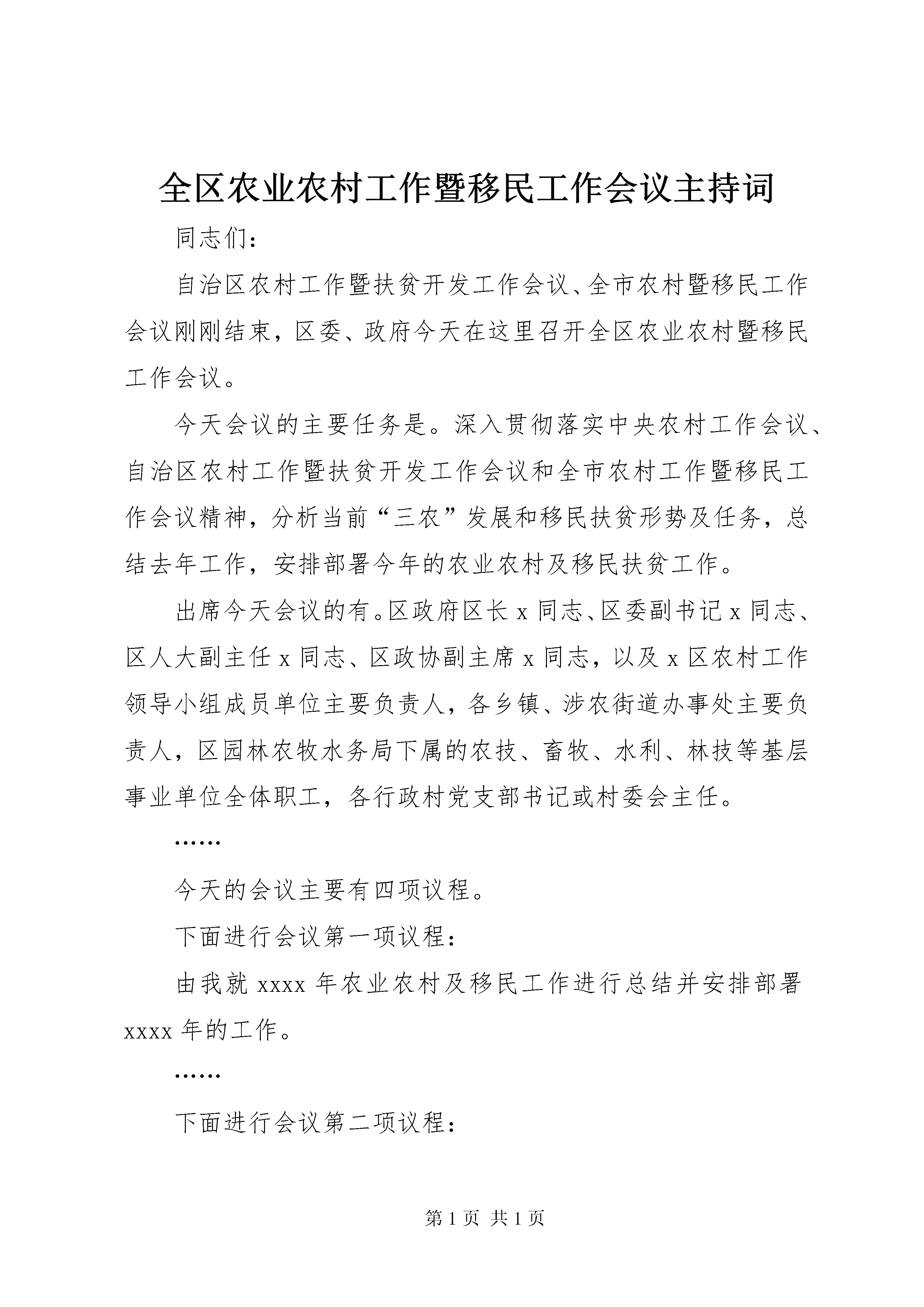 全区农业农村工作暨移民工作会议主持词

同志们：

自治区农村工作暨扶贫开发工作会议、全市农村暨移民工作会议刚刚结束，区委、政府今天在这里召开全区农业农村暨移民工作会议。

今天会议的主要任务是。深入贯彻落实中央农村工作会议、自治区农村工作暨扶贫开发工作会议和全市农村工作暨移民工作会议精神，分析当前“三农”发展和移民扶贫形势及任务，总结去年工作，安排部署今年的农业农村及移民扶贫工作。

出席今天会议的有。区政府区长 x 同志、区委副书记 x 同志、区人大副主任 x 同志、区政协副主席 x 同志，以及 x 区农村工作领导小组成员单位主要负责人，各乡镇、涉农街道办事处主要负责人，区园林农牧水务局下属的农技、畜牧、水利、林技等基层事业单位全体职工，各行政村党支部书记或村委会主任。

……

今天的会议主要有四项议程。

下面进行会议第一项议程：

由我就 xxxx 年农业农村及移民工作进行总结并安排部署 xxxx 年的工作。

……

下面进行会议第二项议程：

第 1 页 共 1 页